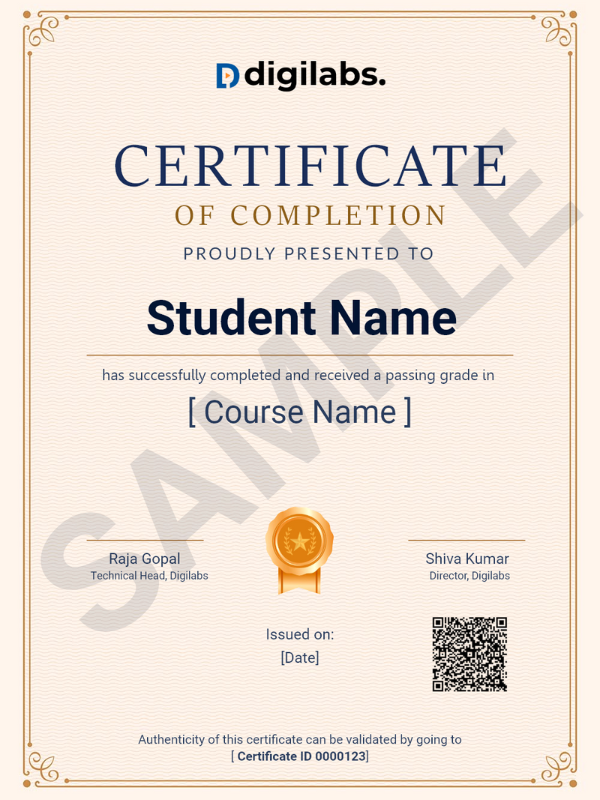 digilabs.

CERTIFICATE

OF COMPLETION

PROUDLY PRESENTED TO

Student Name

has successfully completed and received a passing grade in

[ Course Name ]

Raja Gopal
Technical Head, Digilabs

Shiva Kumar
Director, Digilabs

Issued on:
[Date]

Authenticity of this certificate can be validated by going to
[ Certificate ID 0000123]

SAMPLE